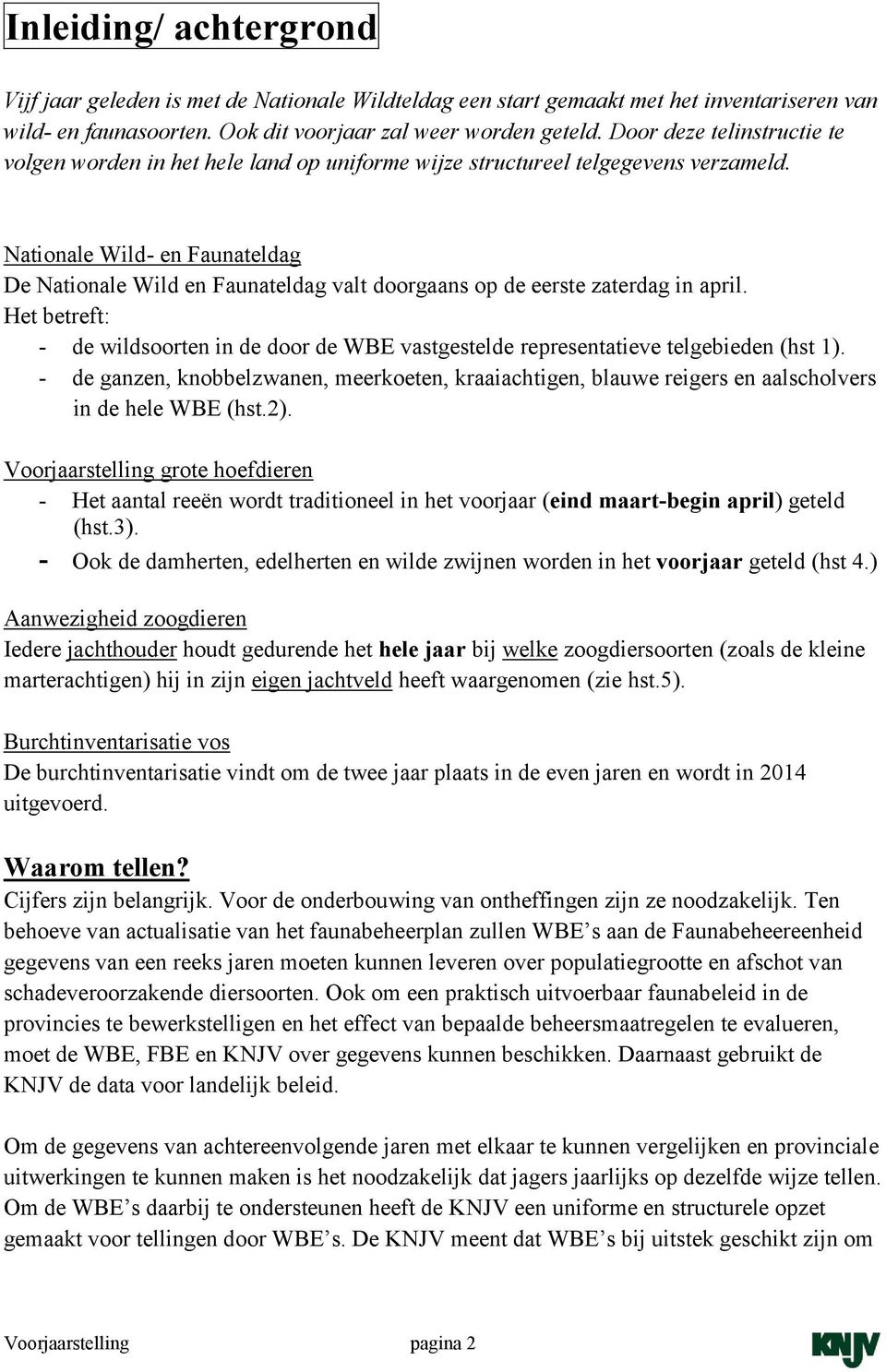 Inleiding/ achtergrond

Vijf jaar geleden is met de Nationale Wildteldag een start gemaakt met het inventariseren van wild- en faunasoorten. Ook dit voorjaar zal weer worden geteld. Door deze telinstructie te volgen worden in het hele land op uniforme wijze structureel telgegevens verzameld.

Nationale Wild- en Faunateldag
De Nationale Wild en Faunateldag valt doorgaans op de eerste zaterdag in april.
Het betreft:
- de wildsoorten in de door de WBE vastgestelde representatieve telgebieden (hst 1).
- de ganzen, knobbelzwanen, meerkoeten, kraaiachtigen, blauwe reigers en aalscholvers in de hele WBE (hst.2).

Voorjaarstelling grote hoefdieren
- Het aantal reeën wordt traditioneel in het voorjaar (eind maart-begin april) geteld (hst.3).
- Ook de damherten, edelherten en wilde zwijnen worden in het voorjaar geteld (hst 4.)

Aanwezigheid zoogdieren
Iedere jachthouder houdt gedurende het hele jaar bij welke zoogdiersoorten (zoals de kleine marterachtigen) hij in zijn eigen jachtveld heeft waargenomen (zie hst.5).

Burchtinventarisatie vos
De burchtinventarisatie vindt om de twee jaar plaats in de even jaren en wordt in 2014 uitgevoerd.

Waarom tellen?
Cijfers zijn belangrijk. Voor de onderbouwing van ontheffingen zijn ze noodzakelijk. Ten behoeve van actualisatie van het faunabeheerplan zullen WBE’s aan de Faunabeheereenheid gegevens van een reeks jaren moeten kunnen leveren over populatiegrootte en afschot van schadeveroorzakende diersoorten. Ook om een praktisch uitvoerbaar faunabeleid in de provincies te bewerkstelligen en het effect van bepaalde beheersmaatregelen te evalueren, moet de WBE, FBE en KNJV over gegevens kunnen beschikken. Daarnaast gebruikt de KNJV de data voor landelijk beleid.

Om de gegevens van achtereenvolgende jaren met elkaar te kunnen vergelijken en provinciale uitwerkingen te kunnen maken is het noodzakelijk dat jagers jaarlijks op dezelfde wijze tellen. Om de WBE’s daarbij te ondersteunen heeft de KNJV een uniforme en structurele opzet gemaakt voor tellingen door WBE’s. De KNJV meent dat WBE’s bij uitstek geschikt zijn om

Voorjaarstelling pagina 2 KNJV